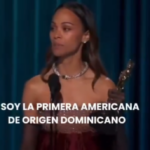 SOY LA PRIMERA AMERICANA DE ORIGEN DOMINICANO